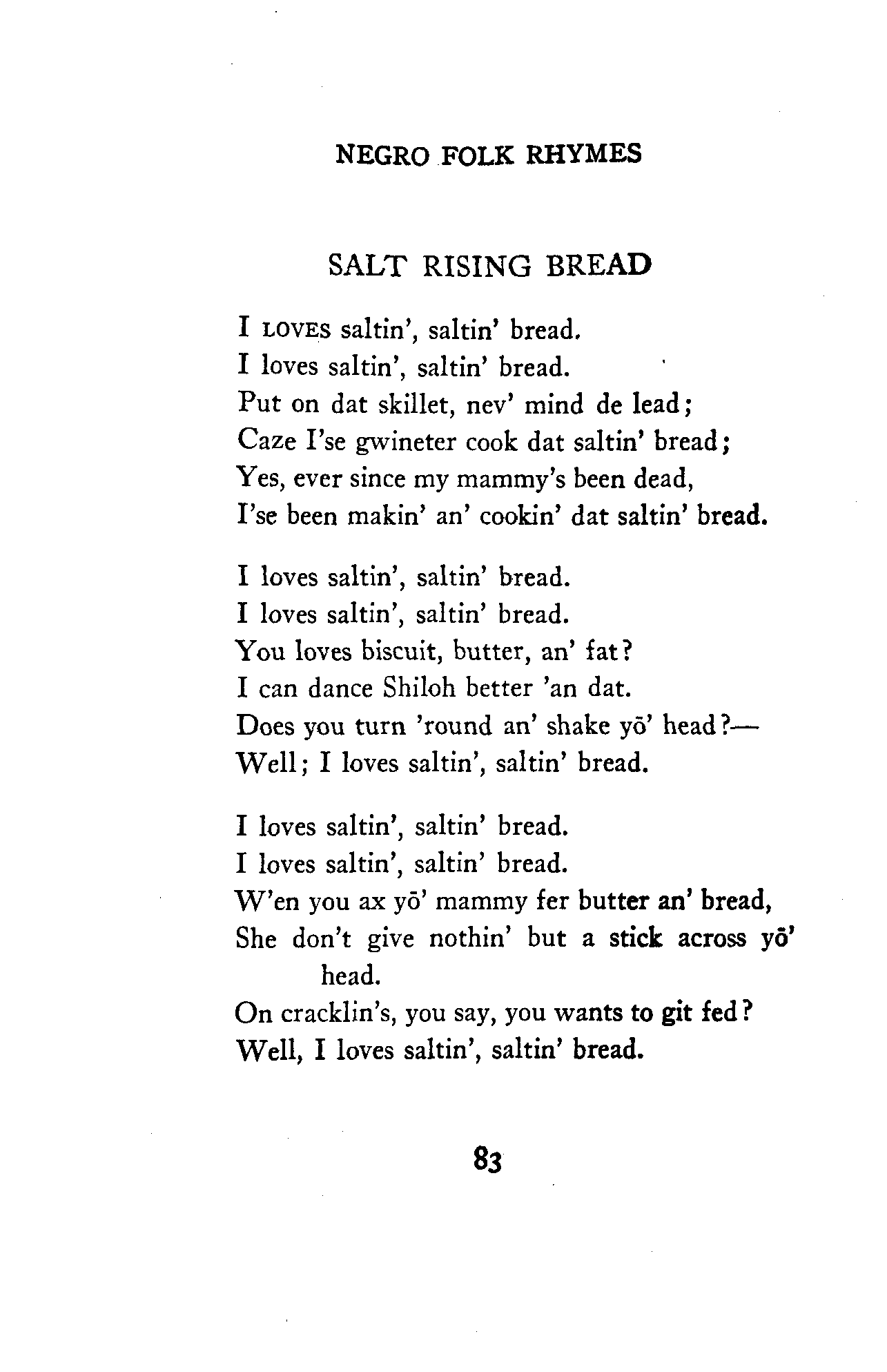 NEGRO FOLK RHYMES

SALT RISING BREAD

I LOVES saltin', saltin' bread.
I loves saltin', saltin' bread.
Put on dat skillet, nev' mind de lead;
Caze I'se gwineter cook dat saltin' bread;
Yes, ever since my mammy's been dead,
I'se been makin' an' cookin' dat saltin' bread.

I loves saltin', saltin' bread.
I loves saltin', saltin' bread.
You loves biscuit, butter, an' fat?
I can dance Shiloh better 'an dat.
Does you turn 'round an' shake yō' head?—
Well; I loves saltin', saltin' bread.

I loves saltin', saltin' bread.
I loves saltin', saltin' bread.
W'en you ax yō' mammy fer butter an' bread,
She don't give nothin' but a stick across yō' head.
On cracklin's, you say, you wants to git fed?
Well, I loves saltin', saltin' bread.

83